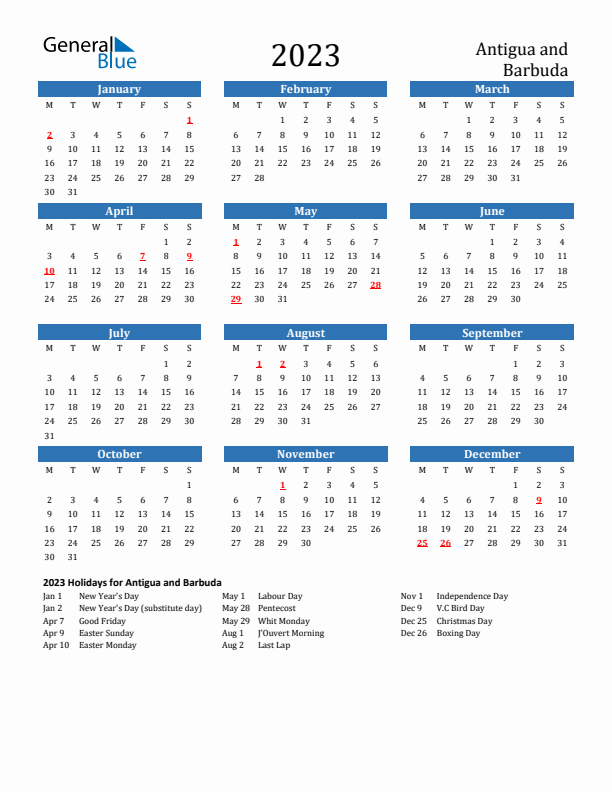 General Blue

2023

Antigua and Barbuda

January

| M | T | W | T | F | S | S |
|---|---|---|---|---|---|---|
| | | | | | | 1 |
| 2 | 3 | 4 | 5 | 6 | 7 | 8 |
| 9 | 10 | 11 | 12 | 13 | 14 | 15 |
| 16 | 17 | 18 | 19 | 20 | 21 | 22 |
| 23 | 24 | 25 | 26 | 27 | 28 | 29 |
| 30 | 31 | | | | | |

February

| M | T | W | T | F | S | S |
|---|---|---|---|---|---|---|
| | | 1 | 2 | 3 | 4 | 5 |
| 6 | 7 | 8 | 9 | 10 | 11 | 12 |
| 13 | 14 | 15 | 16 | 17 | 18 | 19 |
| 20 | 21 | 22 | 23 | 24 | 25 | 26 |
| 27 | 28 | | | | | |

March

| M | T | W | T | F | S | S |
|---|---|---|---|---|---|---|
| | | 1 | 2 | 3 | 4 | 5 |
| 6 | 7 | 8 | 9 | 10 | 11 | 12 |
| 13 | 14 | 15 | 16 | 17 | 18 | 19 |
| 20 | 21 | 22 | 23 | 24 | 25 | 26 |
| 27 | 28 | 29 | 30 | 31 | | |

April

| M | T | W | T | F | S | S |
|---|---|---|---|---|---|---|
| | | | | | 1 | 2 |
| 3 | 4 | 5 | 6 | 7 | 8 | 9 |
| 10 | 11 | 12 | 13 | 14 | 15 | 16 |
| 17 | 18 | 19 | 20 | 21 | 22 | 23 |
| 24 | 25 | 26 | 27 | 28 | 29 | 30 |

May

| M | T | W | T | F | S | S |
|---|---|---|---|---|---|---|
| 1 | 2 | 3 | 4 | 5 | 6 | 7 |
| 8 | 9 | 10 | 11 | 12 | 13 | 14 |
| 15 | 16 | 17 | 18 | 19 | 20 | 21 |
| 22 | 23 | 24 | 25 | 26 | 27 | 28 |
| 29 | 30 | 31 | | | | |

June

| M | T | W | T | F | S | S |
|---|---|---|---|---|---|---|
| | | | 1 | 2 | 3 | 4 |
| 5 | 6 | 7 | 8 | 9 | 10 | 11 |
| 12 | 13 | 14 | 15 | 16 | 17 | 18 |
| 19 | 20 | 21 | 22 | 23 | 24 | 25 |
| 26 | 27 | 28 | 29 | 30 | | |

July

| M | T | W | T | F | S | S |
|---|---|---|---|---|---|---|
| | | | | | 1 | 2 |
| 3 | 4 | 5 | 6 | 7 | 8 | 9 |
| 10 | 11 | 12 | 13 | 14 | 15 | 16 |
| 17 | 18 | 19 | 20 | 21 | 22 | 23 |
| 24 | 25 | 26 | 27 | 28 | 29 | 30 |
| 31 | | | | | | |

August

| M | T | W | T | F | S | S |
|---|---|---|---|---|---|---|
| | 1 | 2 | 3 | 4 | 5 | 6 |
| 7 | 8 | 9 | 10 | 11 | 12 | 13 |
| 14 | 15 | 16 | 17 | 18 | 19 | 20 |
| 21 | 22 | 23 | 24 | 25 | 26 | 27 |
| 28 | 29 | 30 | 31 | | | |

September

| M | T | W | T | F | S | S |
|---|---|---|---|---|---|---|
| | | | | 1 | 2 | 3 |
| 4 | 5 | 6 | 7 | 8 | 9 | 10 |
| 11 | 12 | 13 | 14 | 15 | 16 | 17 |
| 18 | 19 | 20 | 21 | 22 | 23 | 24 |
| 25 | 26 | 27 | 28 | 29 | 30 | |

October

| M | T | W | T | F | S | S |
|---|---|---|---|---|---|---|
| | | | | | | 1 |
| 2 | 3 | 4 | 5 | 6 | 7 | 8 |
| 9 | 10 | 11 | 12 | 13 | 14 | 15 |
| 16 | 17 | 18 | 19 | 20 | 21 | 22 |
| 23 | 24 | 25 | 26 | 27 | 28 | 29 |
| 30 | 31 | | | | | |

November

| M | T | W | T | F | S | S |
|---|---|---|---|---|---|---|
| | | 1 | 2 | 3 | 4 | 5 |
| 6 | 7 | 8 | 9 | 10 | 11 | 12 |
| 13 | 14 | 15 | 16 | 17 | 18 | 19 |
| 20 | 21 | 22 | 23 | 24 | 25 | 26 |
| 27 | 28 | 29 | 30 | | | |

December

| M | T | W | T | F | S | S |
|---|---|---|---|---|---|---|
| | | | | 1 | 2 | 3 |
| 4 | 5 | 6 | 7 | 8 | 9 | 10 |
| 11 | 12 | 13 | 14 | 15 | 16 | 17 |
| 18 | 19 | 20 | 21 | 22 | 23 | 24 |
| 25 | 26 | 27 | 28 | 29 | 30 | 31 |

2023 Holidays for Antigua and Barbuda

Jan 1 New Year's Day
Jan 2 New Year's Day (substitute day)
Apr 7 Good Friday
Apr 9 Easter Sunday
Apr 10 Easter Monday

May 1 Labour Day
May 28 Pentecost
May 29 Whit Monday
Aug 1 J'Ouvert Morning
Aug 2 Last Lap

Nov 1 Independence Day
Dec 9 V.C Bird Day
Dec 25 Christmas Day
Dec 26 Boxing Day